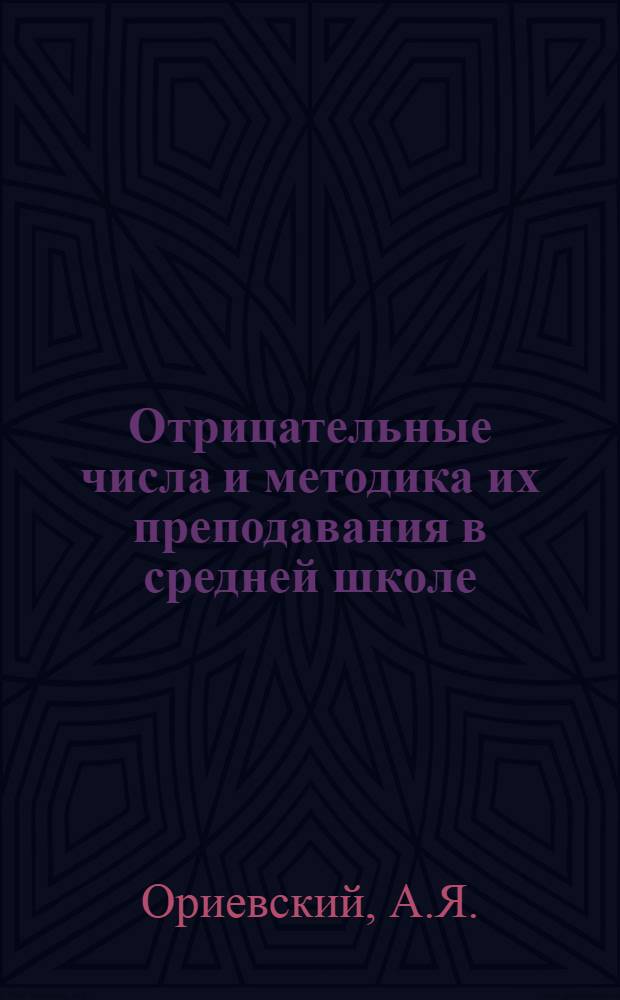 Отрицательные числа и методика их преподавания в средней школе

Ориевский, А.Я.